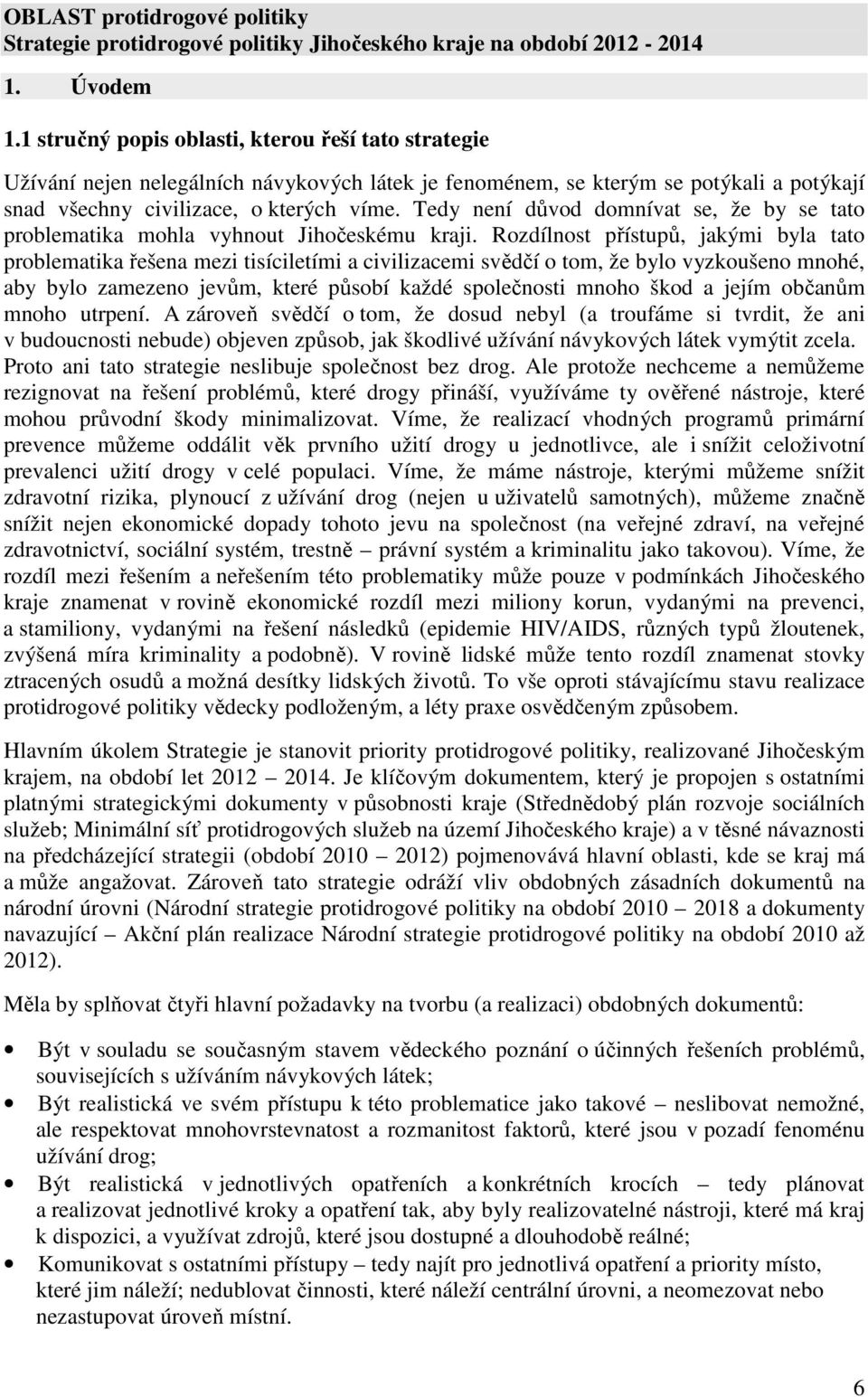 OBLAST protidrogové politiky
Strategie protidrogové politiky Jihočeského kraje na období 2012 - 2014

1. Úvodem

1.1 stručný popis oblasti, kterou řeší tato strategie

Užívání nejen nelegálních návykových látek je fenoménem, se kterým se potýkali a potýkají snad všechny civilizace, o kterých víme. Tedy není důvod domnívat se, že by se tato problematika mohla vyhnout Jihočeskému kraji. Rozdílnost přístupů, jakými byla tato problematika řešena mezi tisíciletími a civilizacemi svědčí o tom, že bylo vyzkoušeno mnohé, aby bylo zamezeno jevům, které působí každé společnosti mnoho škod a jejím občanům mnoho utrpení. A zároveň svědčí o tom, že dosud nebyl (a troufáme si tvrdit, že ani v budoucnosti nebude) objeven způsob, jak škodlivé užívání návykových látek vymýtit zcela. Proto ani tato strategie neslibuje společnost bez drog. Ale protože nechceme a nemůžeme rezignovat na řešení problémů, které drogy přináší, využíváme ty ověřené nástroje, které mohou průvodní škody minimalizovat. Víme, že realizací vhodných programů primární prevence můžeme oddálit věk prvního užití drogy u jednotlivce, ale i snížit celoživotní prevalenci užití drogy v celé populaci. Víme, že máme nástroje, kterými můžeme snížit zdravotní rizika, plynoucí z užívání drog (nejen u uživatelů samotných), můžeme značně snížit nejen ekonomické dopady tohoto jevu na společnost (na veřejné zdraví, na veřejné zdravotnictví, sociální systém, trestně – právní systém a kriminalitu jako takovou). Víme, že rozdíl mezi řešením a neřešením této problematiky může pouze v podmínkách Jihočeského kraje znamenat v rovině ekonomické rozdíl mezi miliony korun, vydanými na prevenci, a stamiliony, vydanými na řešení následků (epidemie HIV/AIDS, různých typů žloutenek, zvýšená míra kriminality a podobně). V rovině lidské může tento rozdíl znamenat stovky ztracených osudů a možná desítky lidských životů. To vše oproti stávajícímu stavu realizace protidrogové politiky vědecky podloženým, a léty praxe osvědčeným způsobem.

Hlavním úkolem Strategie je stanovit priority protidrogové politiky, realizované Jihočeským krajem, na období let 2012 – 2014. Je klíčovým dokumentem, který je propojen s ostatními platnými strategickými dokumenty v působnosti kraje (Střednědobý plán rozvoje sociálních služeb; Minimální síť protidrogových služeb na území Jihočeského kraje) a v těsné návaznosti na předcházející strategii (období 2010 – 2012) pojmenovává hlavní oblasti, kde se kraj má a může angažovat. Zároveň tato strategie odráží vliv obdobných zásadních dokumentů na národní úrovni (Národní strategie protidrogové politiky na období 2010 – 2018 a dokumenty navazující – Akční plán realizace Národní strategie protidrogové politiky na období 2010 až 2012).

Měla by splňovat čtyři hlavní požadavky na tvorbu (a realizaci) obdobných dokumentů:

• Být v souladu se současným stavem vědeckého poznání o účinných řešeních problémů, souvisejících s užíváním návykových látek;
• Být realistická ve svém přístupu k této problematice jako takové – neslibovat nemožné, ale respektovat mnohovrstevnatost a rozmanitost faktorů, které jsou v pozadí fenoménu užívání drog;
• Být realistická v jednotlivých opatřeních a konkrétních krocích – tedy plánovat a realizovat jednotlivé kroky a opatření tak, aby byly realizovatelné nástroji, které má kraj k dispozici, a využívat zdrojů, které jsou dostupné a dlouhodobě reálné;
• Komunikovat s ostatními přístupy – tedy najít pro jednotlivá opatření a priority místo, které jim náleží; nedublovat činnosti, které náleží centrální úrovni, a neomezovat nebo nezastupovat úroveň místní.

6